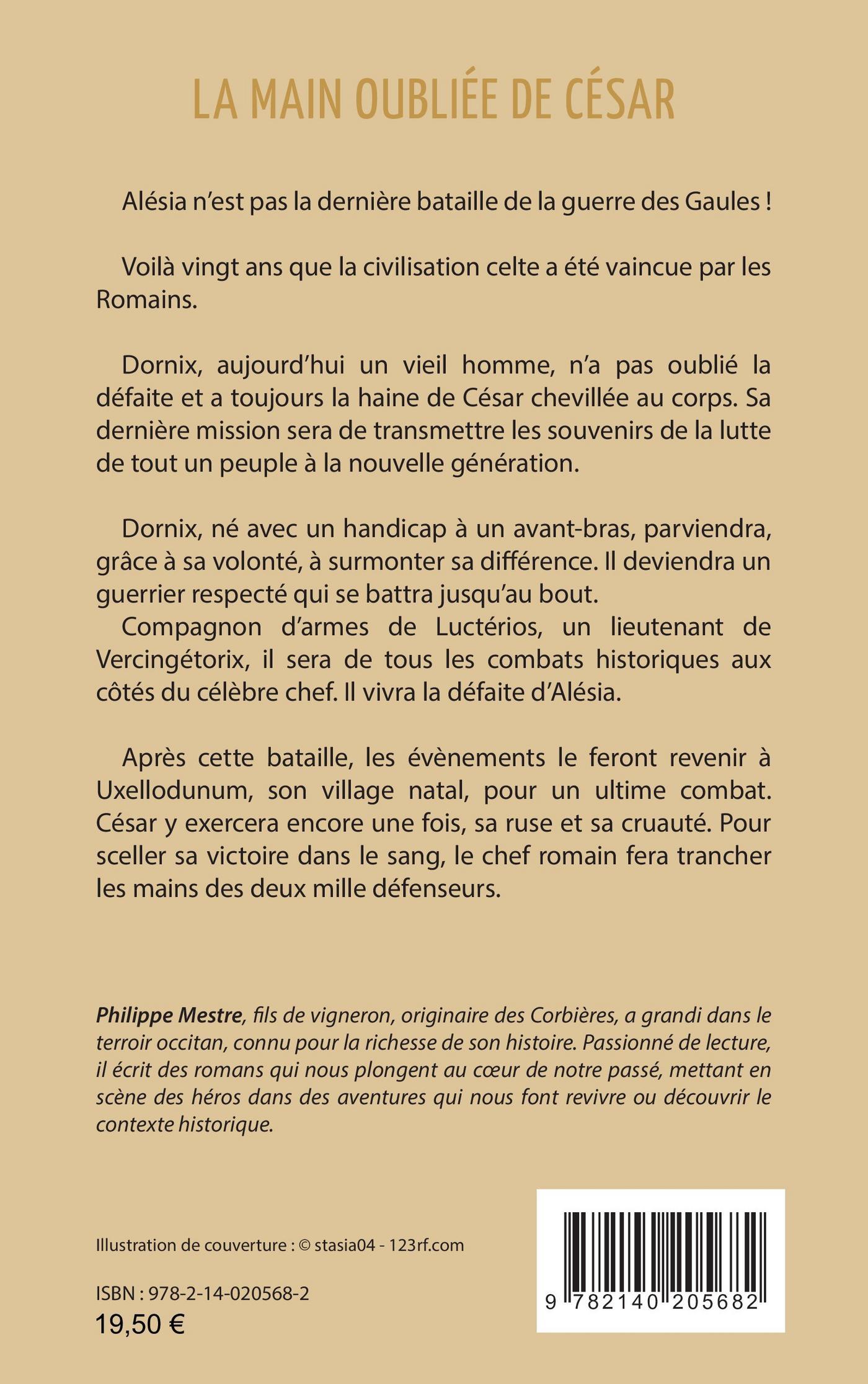 LA MAIN OUBLIÉE DE CÉSAR

Alésia n'est pas la dernière bataille de la guerre des Gaules !

Voilà vingt ans que la civilisation celte a été vaincue par les Romains.

Dornix, aujourd'hui un vieil homme, n'a pas oublié la défaite et a toujours la haine de César chevillée au corps. Sa dernière mission sera de transmettre les souvenirs de la lutte de tout un peuple à la nouvelle génération.

Dornix, né avec un handicap à un avant-bras, parviendra, grâce à sa volonté, à surmonter sa différence. Il deviendra un guerrier respecté qui se battra jusqu'au bout.
Compagnon d'armes de Luctérios, un lieutenant de Vercingétorix, il sera de tous les combats historiques aux côtés du célèbre chef. Il vivra la défaite d'Alésia.

Après cette bataille, les évènements le feront revenir à Uxellodunum, son village natal, pour un ultime combat. César y exercera encore une fois, sa ruse et sa cruauté. Pour sceller sa victoire dans le sang, le chef romain fera trancher les mains des deux mille défenseurs.

Philippe Mestre, fils de vigneron, originaire des Corbières, a grandi dans le terroir occitan, connu pour la richesse de son histoire. Passionné de lecture, il écrit des romans qui nous plongent au cœur de notre passé, mettant en scène des héros dans des aventures qui nous font revivre ou découvrir le contexte historique.

Illustration de couverture : © stasia04 - 123rf.com

ISBN : 978-2-14-020568-2
19,50 €

9 782140 205682